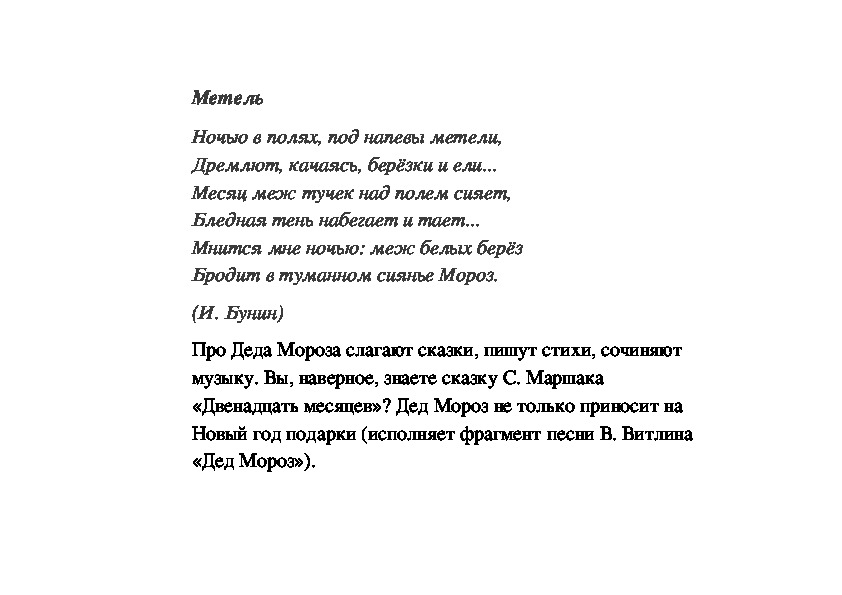 Метель

Ночью в полях, под напевы метели,
Дремлют, качаясь, берёзки и ели...
Месяц меж тучек над полем сияет,
Бледная тень набегает и тает...
Мнится мне ночью: меж белых берёз
Бродит в туманном сиянье Мороз.

(И. Бунин)

Про Деда Мороза слагают сказки, пишут стихи, сочиняют музыку. Вы, наверное, знаете сказку С. Маршака «Двенадцать месяцев»? Дед Мороз не только приносит на Новый год подарки (исполняет фрагмент песни В. Витлина «Дед Мороз»).